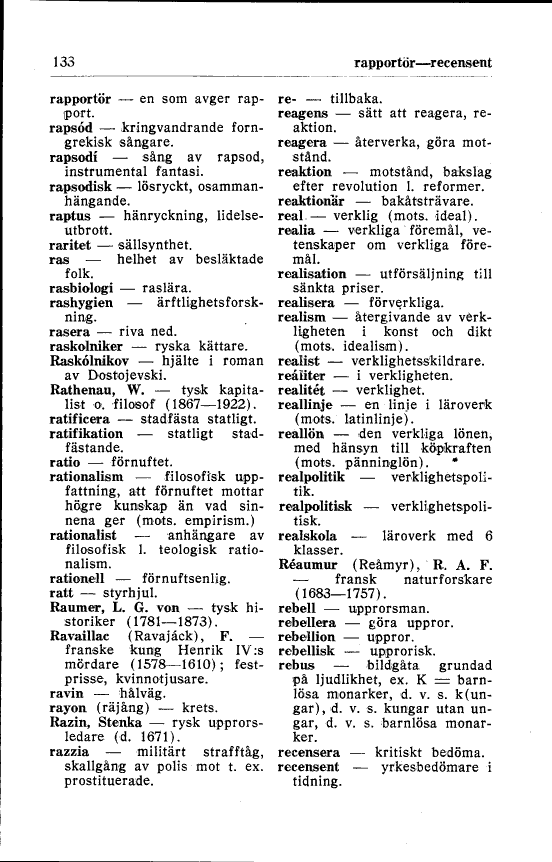 133 rapportör—recensent

rapportör — en som avger rapport.
rapsód — kringvandrande forngrekisk sångare.
rapsodí — sång av rapsod, instrumental fantasi.
rapsodisk — lösryckt, osammanhängande.
raptus — hänryckning, lidelseutbrott.
raritet — sällsynthet.
ras — helhet av besläktade folk.
rasbiologi — raslära.
rashygien — ärftlighetsforskning.
rasera — riva ned.
raskolniker — ryska kättare.
Raskólnikov — hjälte i roman av Dostojevski.
Rathenau, W. — tysk kapitalist o. filosof (1867—1922).
ratificera — stadfästa statligt.
ratifikation — statligt stadfästande.
ratio — förnuftet.
rationalism — filosofisk uppfattning, att förnuftet mottar högre kunskap än vad sinnena ger (mots. empirism.)
rationalist — anhängare av filosofisk l. teologisk rationalism.
rationell — förnuftsenlig.
ratt — styrhjul.
Raumer, L. G. von — tysk historiker (1781—1873).
Ravaillac (Ravajáck), F. — franske kung Henrik IV:s mördare (1578—1610); festprisse, kvinnotjusare.
ravin — hålväg.
rayon (räjång) — krets.
Razin, Stenka — rysk upprorsledare (d. 1671).
razzia — militärt strafftåg, skallgång av polis mot t. ex. prostituerade.

re- — tillbaka.
reagens — sätt att reagera, reaktion.
reagera — återverka, göra motstånd.
reaktion — motstånd, bakslag efter revolution l. reformer.
reaktionär — bakåtsträvare.
real — verklig (mots. ideal).
realia — verkliga föremål, vetenskaper om verkliga föremål.
realisation — utförsäljning till sänkta priser.
realisera — förverkliga.
realism — återgivande av verkligheten i konst och dikt (mots. idealism).
realist — verklighetsskildrare.
reáliter — i verkligheten.
realitét — verklighet.
reallinje — en linje i läroverk (mots. latinlinje).
reallön — den verkliga lönen, med hänsyn till köpkraften (mots. pänninglön).
realpolitik — verklighetspolitik.
realpolitisk — verklighetspolitisk.
realskola — läroverk med 6 klasser.
Réaumur (Reåmyr), R. A. F. — fransk naturforskare (1683—1757).
rebell — upprorsman.
rebellera — göra uppror.
rebellion — uppror.
rebellisk — upprorisk.
rebus — bildgåta grundad på ljudlikhet, ex. K = barnlösa monarker, d. v. s. k(ungar), d. v. s. kungar utan ungar, d. v. s. barnlösa monarker.
recensera — kritiskt bedöma.
recensent — yrkesbedömare i tidning.